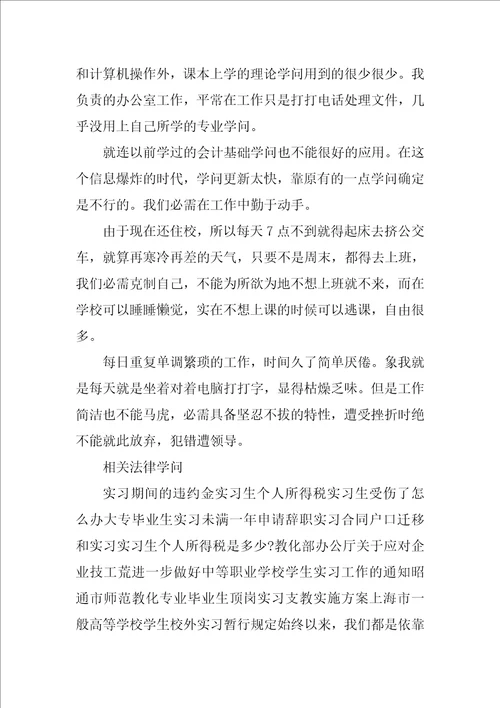 和计算机操作外，课本上学的理论学问用到的很少很少。我负责的办公室工作，平常在工作只是打打电话处理文件，几乎没用上自己所学的专业学问。

就连以前学过的会计基础学问也不能很好的应用。在这个信息爆炸的时代，学问更新太快，靠原有的一点学问确定是不行的。我们必需在工作中勤于动手。

由于现在还住校，所以每天7点不到就得起床去挤公交车，就算再寒冷再差的天气，只要不是周末，都得去上班，我们必需克制自己，不能为所欲为地不想上班就不来，而在学校可以睡睡懒觉，实在不想上课的时候可以逃课，自由很多。

每日重复单调繁琐的工作，时间久了简单厌倦。象我就是每天就是坐着对着电脑打打字，显得枯燥乏味。但是工作简洁也不能马虎，必需具备坚忍不拔的特性，遭受挫折时绝不能就此放弃，犯错遭领导。

相关法律学问

实习期间的违约金实习生个人所得税实习生受伤了怎么办大专毕业生实习未满一年申请辞职实习合同户口迁移和实习实习生个人所得税是多少?教化部办公厅关于应对企业技工荒进一步做好中等职业学校学生实习工作的通知昭通市师范教化专业毕业生顶岗实习支教实施方案上海市一般高等学校学生校外实习暂行规定始终以来，我们都是依靠